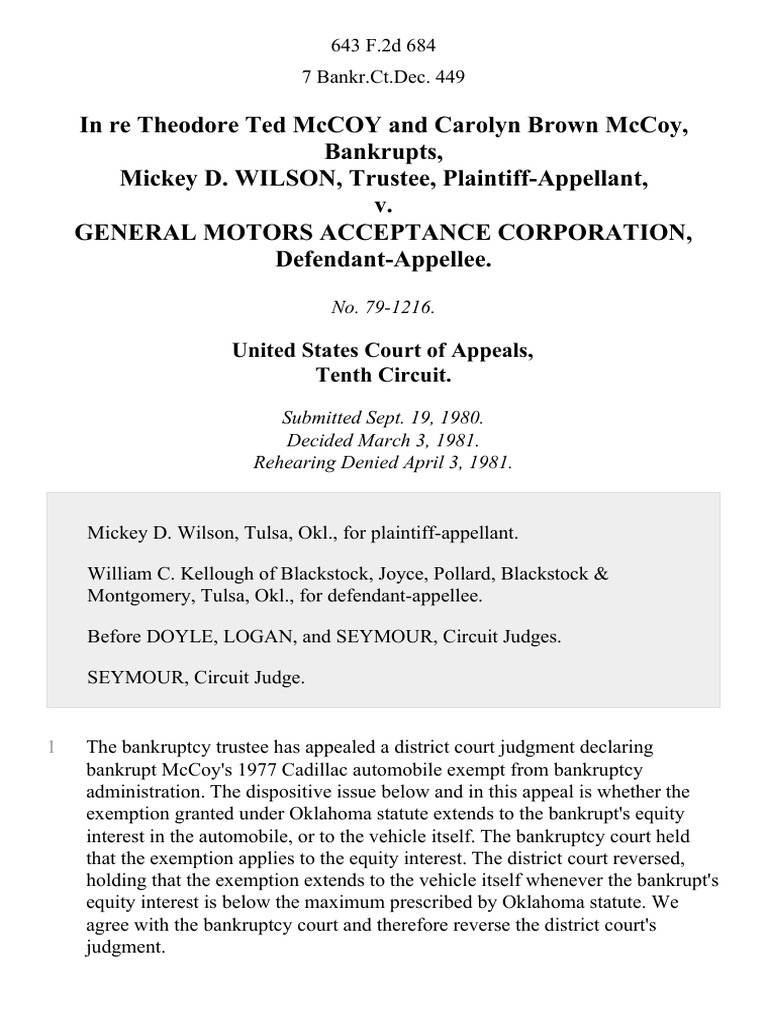 643 F.2d 684

7 Bankr.Ct.Dec. 449

In re Theodore Ted McCOY and Carolyn Brown McCoy, Bankrupts,
Mickey D. WILSON, Trustee, Plaintiff-Appellant,
v.
GENERAL MOTORS ACCEPTANCE CORPORATION, Defendant-Appellee.

No. 79-1216.

United States Court of Appeals,
Tenth Circuit.

Submitted Sept. 19, 1980.
Decided March 3, 1981.
Rehearing Denied April 3, 1981.

Mickey D. Wilson, Tulsa, Okl., for plaintiff-appellant.

William C. Kellough of Blackstock, Joyce, Pollard, Blackstock & Montgomery, Tulsa, Okl., for defendant-appellee.

Before DOYLE, LOGAN, and SEYMOUR, Circuit Judges.

SEYMOUR, Circuit Judge.

1 The bankruptcy trustee has appealed a district court judgment declaring bankrupt McCoy's 1977 Cadillac automobile exempt from bankruptcy administration. The dispositive issue below and in this appeal is whether the exemption granted under Oklahoma statute extends to the bankrupt's equity interest in the automobile, or to the vehicle itself. The bankruptcy court held that the exemption applies to the equity interest. The district court reversed, holding that the exemption extends to the vehicle itself whenever the bankrupt's equity interest is below the maximum prescribed by Oklahoma statute. We agree with the bankruptcy court and therefore reverse the district court's judgment.